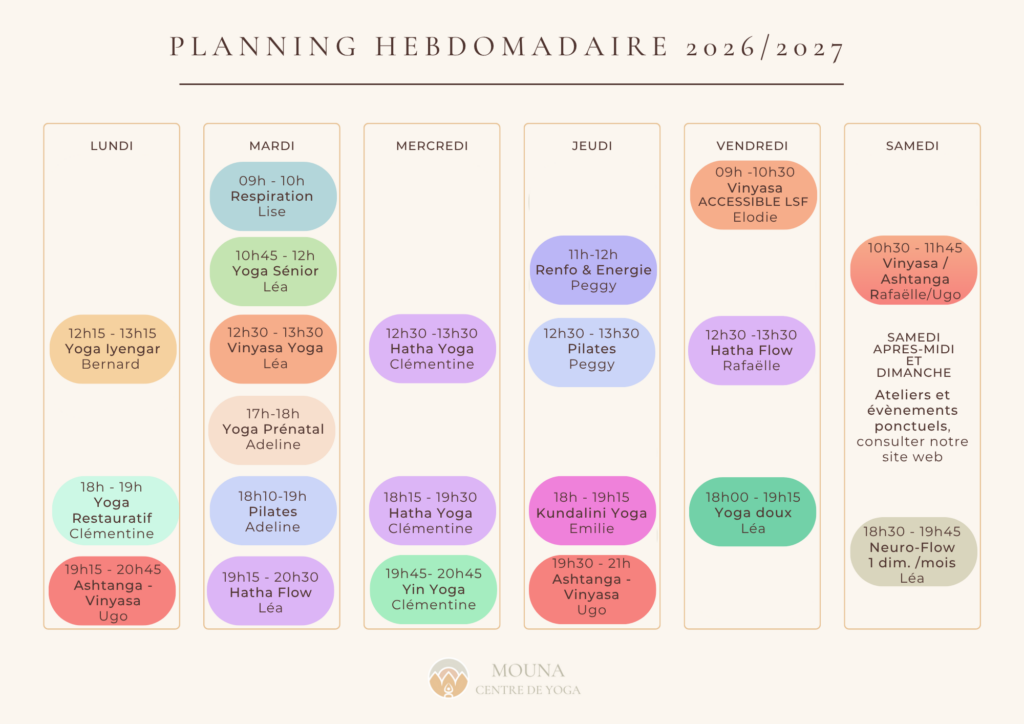 PLANNING HEBDOMADAIRE 2026/2027

LUNDI

12h15 - 13h15
Yoga Iyengar
Bernard

18h - 19h
Yoga Restauratif
Clémentine

19h15 - 20h45
Ashtanga - Vinyasa
Ugo

MARDI

09h - 10h
Respiration
Lise

10h45 - 12h
Yoga Sénior
Léa

12h30 - 13h30
Vinyasa Yoga
Léa

17h-18h
Yoga Prénatal
Adeline

18h10-19h
Pilates
Adeline

19h15 - 20h30
Hatha Flow
Léa

MERCREDI

12h30 -13h30
Hatha Yoga
Clémentine

18h15 - 19h30
Hatha Yoga
Clémentine

19h45- 20h45
Yin Yoga
Clémentine

JEUDI

11h-12h
Renfo & Energie
Peggy

12h30 - 13h30
Pilates
Peggy

18h - 19h15
Kundalini Yoga
Emilie

19h30 - 21h
Ashtanga - Vinyasa
Ugo

VENDREDI

09h -10h30
Vinyasa
ACCESSIBLE LSF
Elodie

12h30 -13h30
Hatha Flow
Rafaëlle

18h00 - 19h15
Yoga doux
Léa

SAMEDI

10h30 - 11h45
Vinyasa / Ashtanga
Rafaëlle/Ugo

SAMEDI APRES-MIDI ET DIMANCHE

Ateliers et évènements ponctuels, consulter notre site web

18h30 - 19h45
Neuro-Flow
1 dim. /mois
Léa

MOUNA
CENTRE DE YOGA